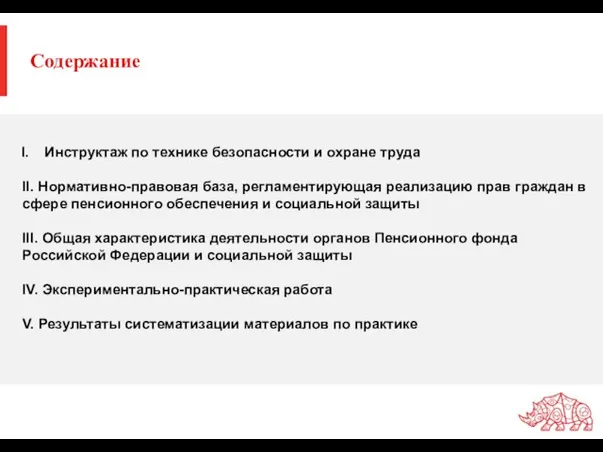 Содержание

I. Инструктаж по технике безопасности и охране труда

II. Нормативно-правовая база, регламентирующая реализацию прав граждан в сфере пенсионного обеспечения и социальной защиты

III. Общая характеристика деятельности органов Пенсионного фонда Российской Федерации и социальной защиты

IV. Экспериментально-практическая работа

V. Результаты систематизации материалов по практике